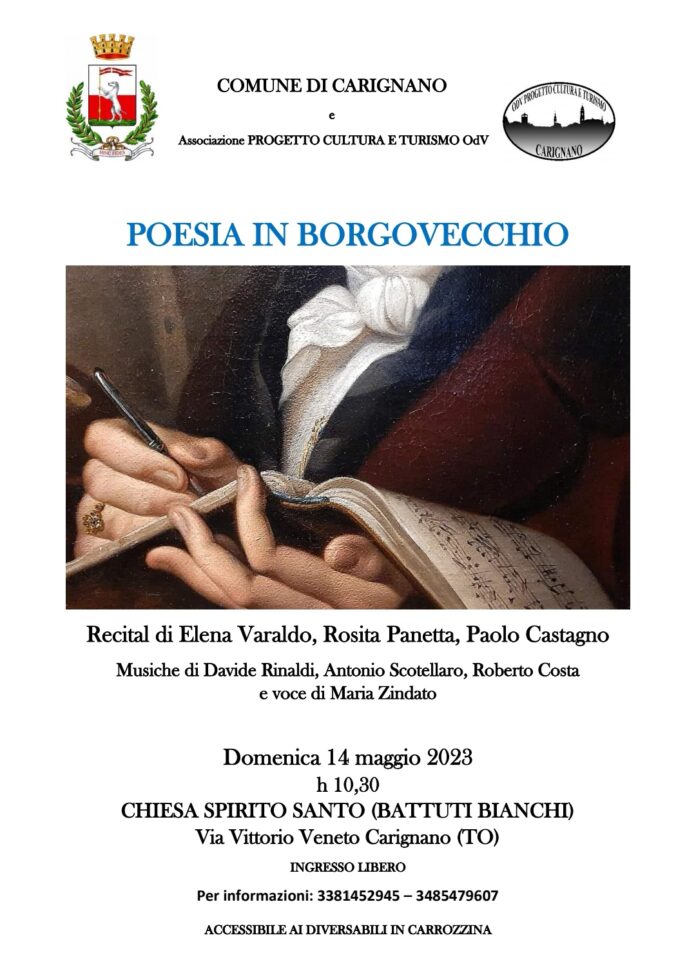 COMUNE DI CARIGNANO

e

Associazione PROGETTO CULTURA E TURISMO OdV

ODV PROGETTO CULTURA E TURISMO

CARIGNANO

POESIA IN BORGOVECCHIO

Recital di Elena Varaldo, Rosita Panetta, Paolo Castagno

Musiche di Davide Rinaldi, Antonio Scotellaro, Roberto Costa e voce di Maria Zindato

Domenica 14 maggio 2023

h 10,30

CHIESA SPIRITO SANTO (BATTUTI BIANCHI)

Via Vittorio Veneto Carignano (TO)

INGRESSO LIBERO

Per informazioni: 3381452945 – 3485479607

ACCESSIBILE AI DIVERSABILI IN CARROZZINA